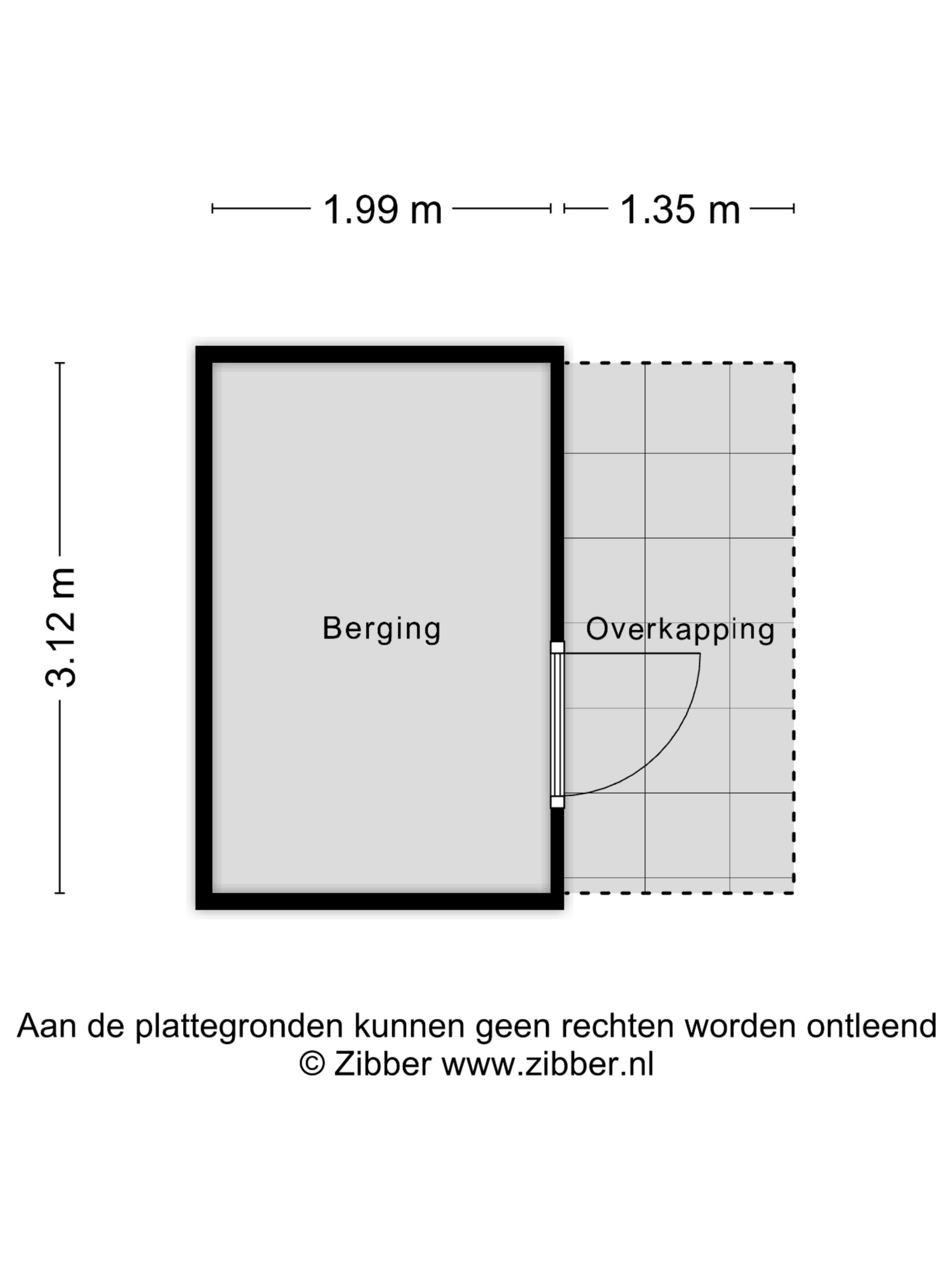 1.99 m 1.35 m

3.12 m

Berging

Overkapping

Aan de plattegronden kunnen geen rechten worden ontleend
© Zibber www.zibber.nl